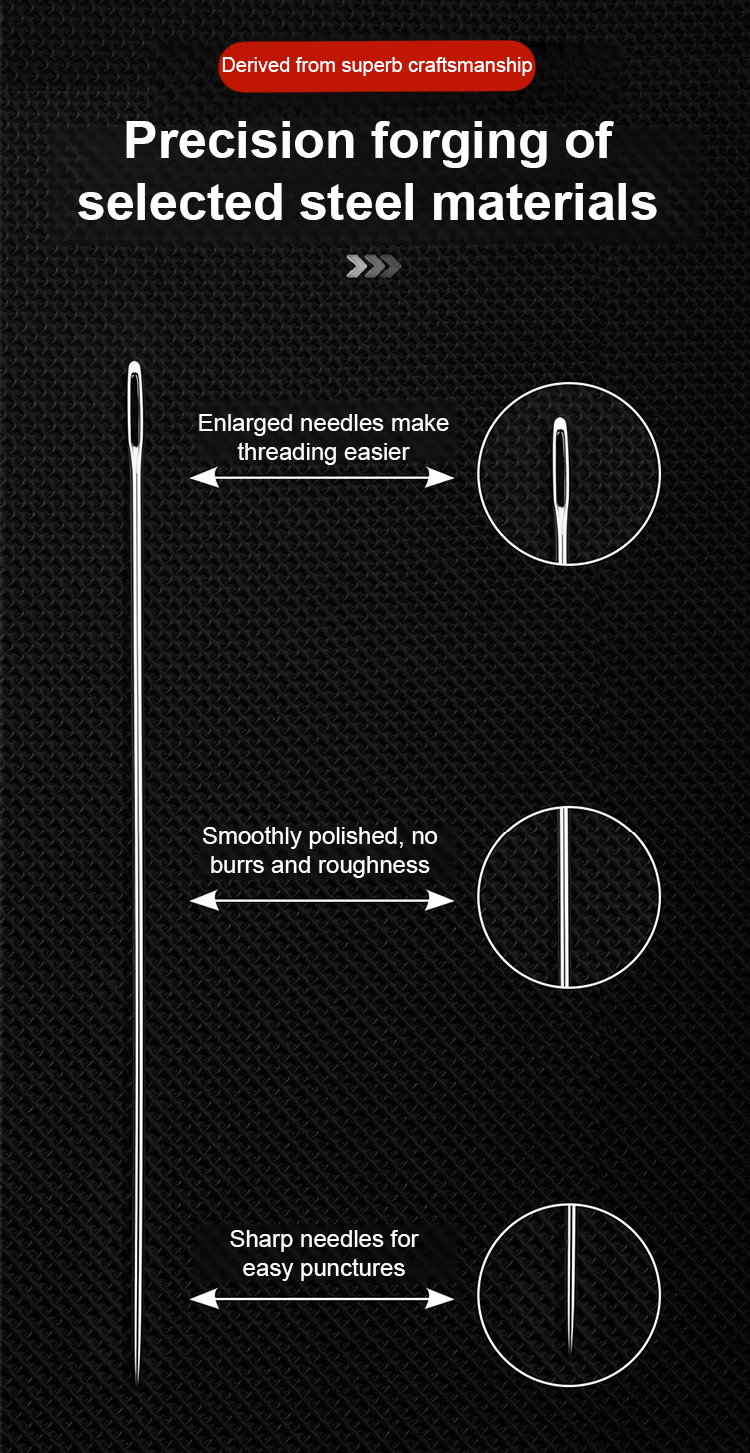 Derived from superb craftsmanship

Precision forging of selected steel materials

Enlarged needles make threading easier

Smoothly polished, no burrs and roughness

Sharp needles for easy punctures